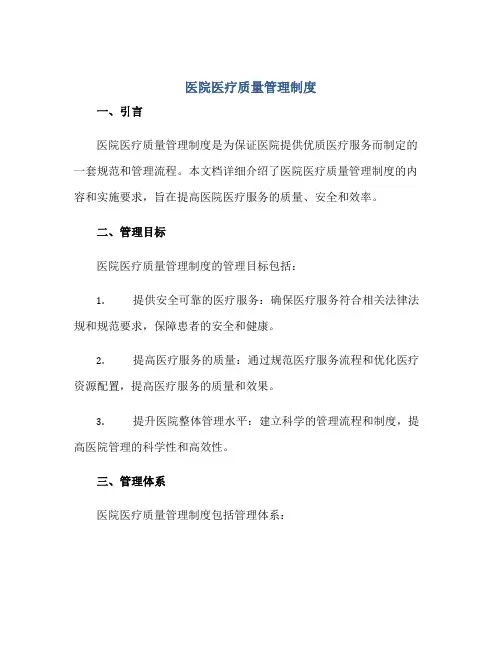 医院医疗质量管理制度

一、引言

医院医疗质量管理制度是为保证医院提供优质医疗服务而制定的一套规范和管理流程。本文档详细介绍了医院医疗质量管理制度的内容和实施要求，旨在提高医院医疗服务的质量、安全和效率。

二、管理目标

医院医疗质量管理制度的管理目标包括：

1. 提供安全可靠的医疗服务：确保医疗服务符合相关法律法规和规范要求，保障患者的安全和健康。

2. 提高医疗服务的质量：通过规范医疗服务流程和优化医疗资源配置，提高医疗服务的质量和效果。

3. 提升医院整体管理水平：建立科学的管理流程和制度，提高医院管理的科学性和高效性。

三、管理体系

医院医疗质量管理制度包括管理体系：